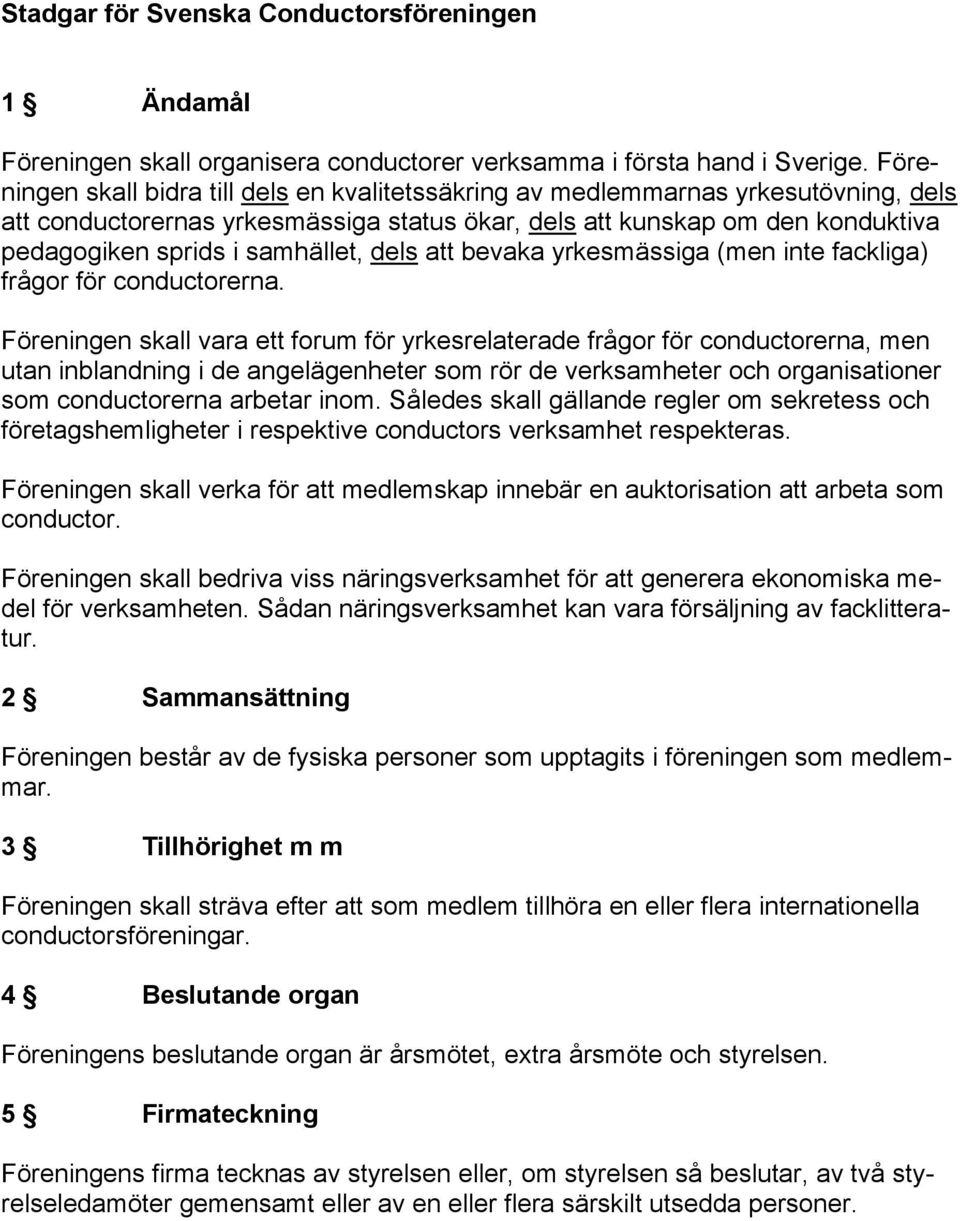 Stadgar för Svenska Conductorsföreningen

1 § Ändamål

Föreningen skall organisera conductorer verksamma i första hand i Sverige. Föreningen skall bidra till dels en kvalitetssäkring av medlemmarnas yrkesutövning, dels att conductorernas yrkesmässiga status ökar, dels att kunskap om den konduktiva pedagogiken sprids i samhället, dels att bevaka yrkesmässiga (men inte fackliga) frågor för conductorerna.

Föreningen skall vara ett forum för yrkesrelaterade frågor för conductorerna, men utan inblandning i de angelägenheter som rör de verksamheter och organisationer som conductorerna arbetar inom. Således skall gällande regler om sekretess och företagshemligheter i respektive conductors verksamhet respekteras.

Föreningen skall verka för att medlemskap innebär en auktorisation att arbeta som conductor.

Föreningen skall bedriva viss näringsverksamhet för att generera ekonomiska medel för verksamheten. Sådan näringsverksamhet kan vara försäljning av facklitteratur.

2 § Sammansättning

Föreningen består av de fysiska personer som upptagits i föreningen som medlemmar.

3 § Tillhörighet m m

Föreningen skall sträva efter att som medlem tillhöra en eller flera internationella conductorsföreningar.

4 § Beslutande organ

Föreningens beslutande organ är årsmötet, extra årsmöte och styrelsen.

5 § Firmateckning

Föreningens firma tecknas av styrelsen eller, om styrelsen så beslutar, av två styrelseledamöter gemensamt eller av en eller flera särskilt utsedda personer.